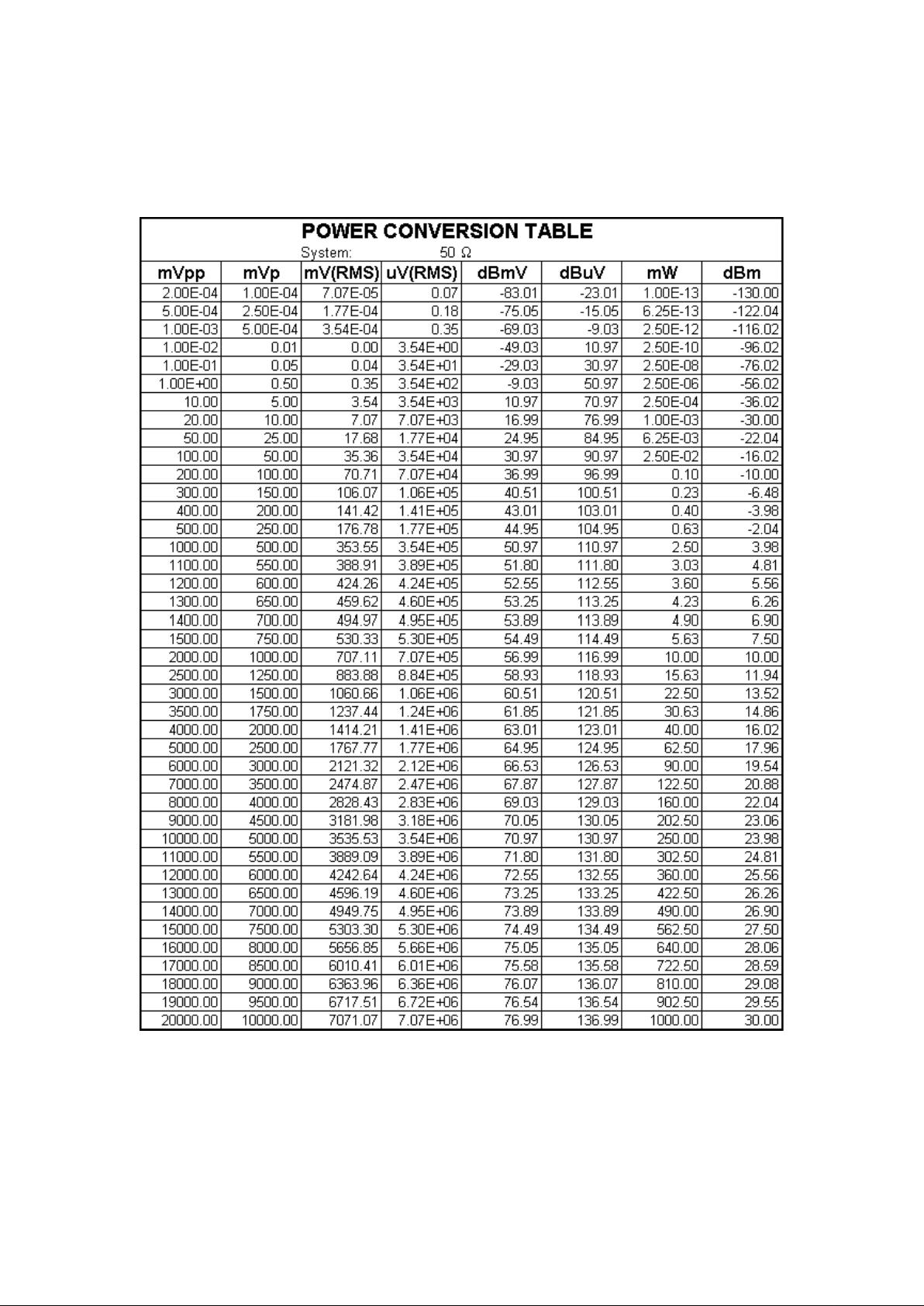 POWER CONVERSION TABLE

System: 50 Ω

| mVpp | mVp | mV(RMS) | uV(RMS) | dBmV | dBuV | mW | dBm |
|---|---|---|---|---|---|---|---|
| 2.00E-04 | 1.00E-04 | 7.07E-05 | 0.07 | -83.01 | -23.01 | 1.00E-13 | -130.00 |
| 5.00E-04 | 2.50E-04 | 1.77E-04 | 0.18 | -75.05 | -15.05 | 6.25E-13 | -122.04 |
| 1.00E-03 | 5.00E-04 | 3.54E-04 | 0.35 | -69.03 | -9.03 | 2.50E-12 | -116.02 |
| 1.00E-02 | 0.01 | 0.00 | 3.54E+00 | -49.03 | 10.97 | 2.50E-10 | -96.02 |
| 1.00E-01 | 0.05 | 0.04 | 3.54E+01 | -29.03 | 30.97 | 2.50E-08 | -76.02 |
| 1.00E+00 | 0.50 | 0.35 | 3.54E+02 | -9.03 | 50.97 | 2.50E-06 | -56.02 |
| 10.00 | 5.00 | 3.54 | 3.54E+03 | 10.97 | 70.97 | 2.50E-04 | -36.02 |
| 20.00 | 10.00 | 7.07 | 7.07E+03 | 16.99 | 76.99 | 1.00E-03 | -30.00 |
| 50.00 | 25.00 | 17.68 | 1.77E+04 | 24.95 | 84.95 | 6.25E-03 | -22.04 |
| 100.00 | 50.00 | 35.36 | 3.54E+04 | 30.97 | 90.97 | 2.50E-02 | -16.02 |
| 200.00 | 100.00 | 70.71 | 7.07E+04 | 36.99 | 96.99 | 0.10 | -10.00 |
| 300.00 | 150.00 | 106.07 | 1.06E+05 | 40.51 | 100.51 | 0.23 | -6.48 |
| 400.00 | 200.00 | 141.42 | 1.41E+05 | 43.01 | 103.01 | 0.40 | -3.98 |
| 500.00 | 250.00 | 176.78 | 1.77E+05 | 44.95 | 104.95 | 0.63 | -2.04 |
| 1000.00 | 500.00 | 353.55 | 3.54E+05 | 50.97 | 110.97 | 2.50 | 3.98 |
| 1100.00 | 550.00 | 388.91 | 3.89E+05 | 51.80 | 111.80 | 3.03 | 4.81 |
| 1200.00 | 600.00 | 424.26 | 4.24E+05 | 52.55 | 112.55 | 3.60 | 5.56 |
| 1300.00 | 650.00 | 459.62 | 4.60E+05 | 53.25 | 113.25 | 4.23 | 6.26 |
| 1400.00 | 700.00 | 494.97 | 4.95E+05 | 53.89 | 113.89 | 4.90 | 6.90 |
| 1500.00 | 750.00 | 530.33 | 5.30E+05 | 54.49 | 114.49 | 5.63 | 7.50 |
| 2000.00 | 1000.00 | 707.11 | 7.07E+05 | 56.99 | 116.99 | 10.00 | 10.00 |
| 2500.00 | 1250.00 | 883.88 | 8.84E+05 | 58.93 | 118.93 | 15.63 | 11.94 |
| 3000.00 | 1500.00 | 1060.66 | 1.06E+06 | 60.51 | 120.51 | 22.50 | 13.52 |
| 3500.00 | 1750.00 | 1237.44 | 1.24E+06 | 61.85 | 121.85 | 30.63 | 14.86 |
| 4000.00 | 2000.00 | 1414.21 | 1.41E+06 | 63.01 | 123.01 | 40.00 | 16.02 |
| 5000.00 | 2500.00 | 1767.77 | 1.77E+06 | 64.95 | 124.95 | 62.50 | 17.96 |
| 6000.00 | 3000.00 | 2121.32 | 2.12E+06 | 66.53 | 126.53 | 90.00 | 19.54 |
| 7000.00 | 3500.00 | 2474.87 | 2.47E+06 | 67.87 | 127.87 | 122.50 | 20.88 |
| 8000.00 | 4000.00 | 2828.43 | 2.83E+06 | 69.03 | 129.03 | 160.00 | 22.04 |
| 9000.00 | 4500.00 | 3181.98 | 3.18E+06 | 70.05 | 130.05 | 202.50 | 23.06 |
| 10000.00 | 5000.00 | 3535.53 | 3.54E+06 | 70.97 | 130.97 | 250.00 | 23.98 |
| 11000.00 | 5500.00 | 3889.09 | 3.89E+06 | 71.80 | 131.80 | 302.50 | 24.81 |
| 12000.00 | 6000.00 | 4242.64 | 4.24E+06 | 72.55 | 132.55 | 360.00 | 25.56 |
| 13000.00 | 6500.00 | 4596.19 | 4.60E+06 | 73.25 | 133.25 | 422.50 | 26.26 |
| 14000.00 | 7000.00 | 4949.75 | 4.95E+06 | 73.89 | 133.89 | 490.00 | 26.90 |
| 15000.00 | 7500.00 | 5303.30 | 5.30E+06 | 74.49 | 134.49 | 562.50 | 27.50 |
| 16000.00 | 8000.00 | 5656.85 | 5.66E+06 | 75.05 | 135.05 | 640.00 | 28.06 |
| 17000.00 | 8500.00 | 6010.41 | 6.01E+06 | 75.58 | 135.58 | 722.50 | 28.59 |
| 18000.00 | 9000.00 | 6363.96 | 6.36E+06 | 76.07 | 136.07 | 810.00 | 29.08 |
| 19000.00 | 9500.00 | 6717.51 | 6.72E+06 | 76.54 | 136.54 | 902.50 | 29.55 |
| 20000.00 | 10000.00 | 7071.07 | 7.07E+06 | 76.99 | 136.99 | 1000.00 | 30.00 |